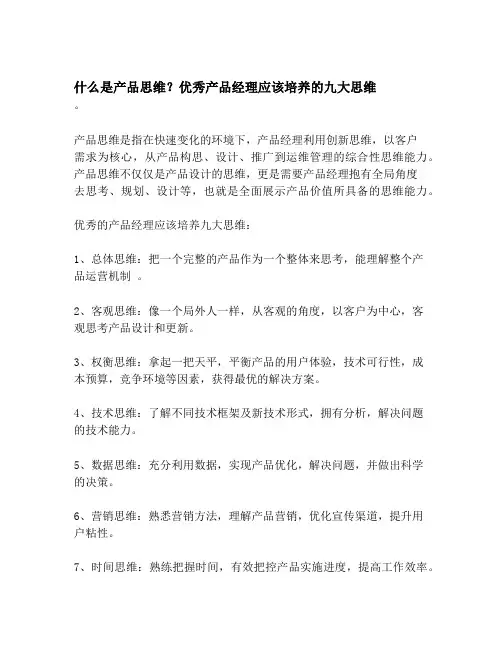 什么是产品思维？优秀产品经理应该培养的九大思维
。

产品思维是指在快速变化的环境下，产品经理利用创新思维，以客户需求为核心，从产品构思、设计、推广到运维管理的综合性思维能力。产品思维不仅仅是产品设计的思维，更是需要产品经理抱有全局角度去思考、规划、设计等，也就是全面展示产品价值所具备的思维能力。

优秀的产品经理应该培养九大思维：

1、总体思维：把一个完整的产品作为一个整体来思考，能理解整个产品运营机制 。

2、客观思维：像一个局外人一样，从客观的角度，以客户为中心，客观思考产品设计和更新。

3、权衡思维：拿起一把天平，平衡产品的用户体验，技术可行性，成本预算，竞争环境等因素，获得最优的解决方案。

4、技术思维：了解不同技术框架及新技术形式，拥有分析，解决问题的技术能力。

5、数据思维：充分利用数据，实现产品优化，解决问题，并做出科学的决策。

6、营销思维：熟悉营销方法，理解产品营销，优化宣传渠道，提升用户粘性。

7、时间思维：熟练把握时间，有效把控产品实施进度，提高工作效率。